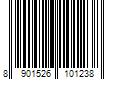 8 901526 101238